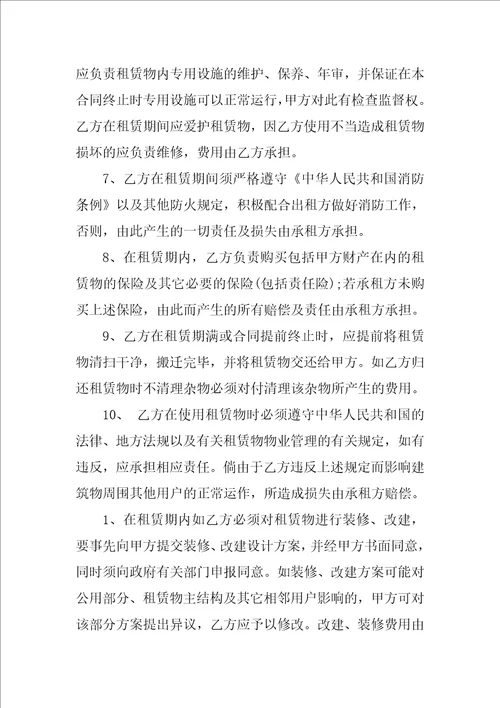 应负责租赁物内专用设施的维护、保养、年审，并保证在本合同终止时专用设施可以正常运行，甲方对此有检查监督权。乙方在租赁期间应爱护租赁物，因乙方使用不当造成租赁物损坏的应负责维修，费用由乙方承担。

7、乙方在租赁期间须严格遵守《中华人民共和国消防条例》以及其他防火规定，积极配合出租方做好消防工作，否则，由此产生的一切责任及损失由承租方承担。

8、在租赁期内，乙方负责购买包括甲方财产在内的租赁物的保险及其它必要的保险(包括责任险)；若承租方未购买上述保险，由此而产生的所有赔偿及责任由承租方承担。

9、乙方在租赁期满或合同提前终止时，应提前将租赁物清扫干净，搬迁完毕，并将租赁物交还给甲方。如乙方归还租赁物时不清理杂物必须对付清理该杂物所产生的费用。

10、 乙方在使用租赁物时必须遵守中华人民共和国的法律、地方法规以及有关租赁物物业管理的有关规定，如有违反，应承担相应责任。倘由于乙方违反上述规定而影响建筑物周围其他用户的正常运作，所造成损失由承租方赔偿。

1、在租赁期内如乙方必须对租赁物进行装修、改建，要事先向甲方提交装修、改建设计方案，并经甲方书面同意，同时须向政府有关部门申报同意。如装修、改建方案可能对公用部分、租赁物主结构及其它相邻用户影响的，甲方可对该部分方案提出异议，乙方应予以修改。改建、装修费用由